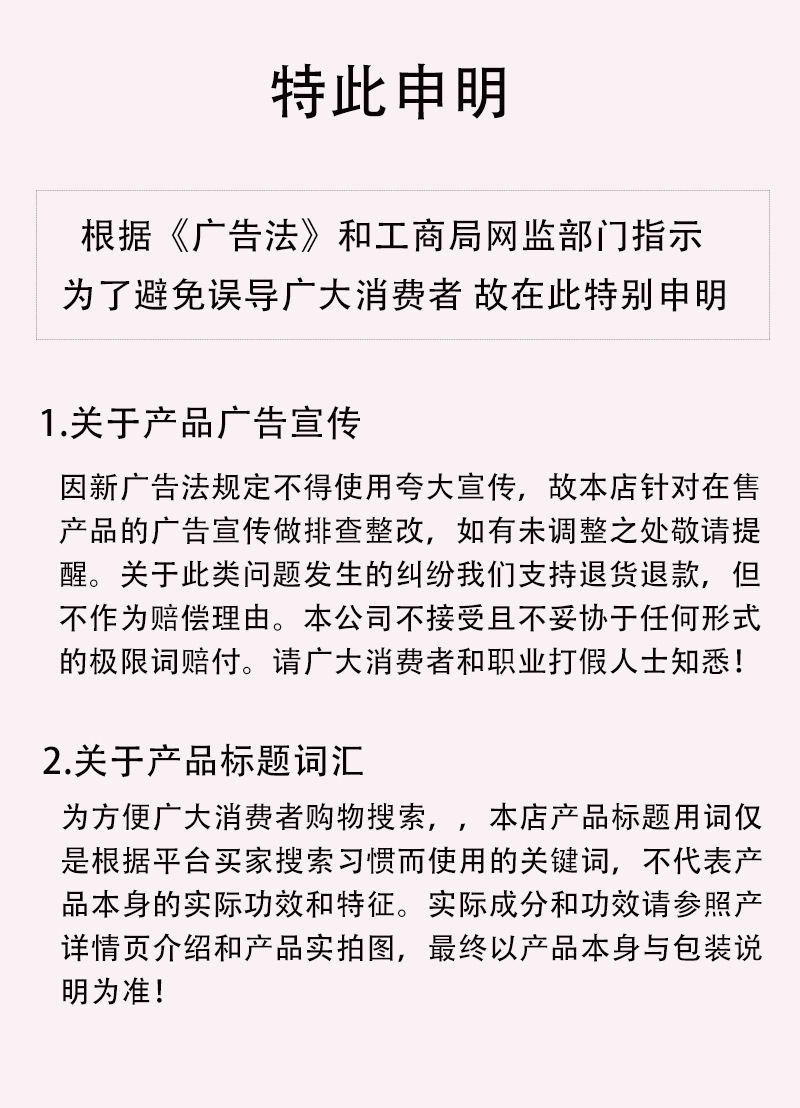 特此申明

根据《广告法》和工商局网监部门指示
为了避免误导广大消费者 故在此特别申明

1.关于产品广告宣传

因新广告法规定不得使用夸大宣传，故本店针对在售产品的广告宣传做排查整改，如有未调整之处敬请提醒。关于此类问题发生的纠纷我们支持退货退款，但不作为赔偿理由。本公司不接受且不妥协于任何形式的极限词赔付。请广大消费者和职业打假人士知悉！

2.关于产品标题词汇

为方便广大消费者购物搜索，，本店产品标题用词仅是根据平台买家搜索习惯而使用的关键词，不代表产品本身的实际功效和特征。实际成分和功效请参照产详情页介绍和产品实拍图，最终以产品本身与包装说明为准！